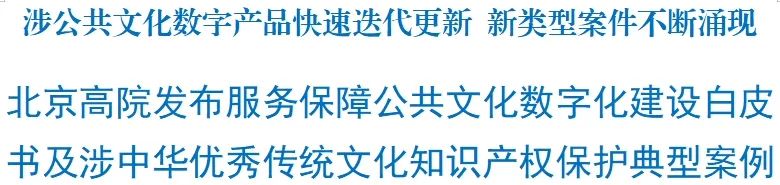 涉公共文化数字产品快速迭代更新 新类型案件不断涌现

北京高院发布服务保障公共文化数字化建设白皮书及涉中华优秀传统文化知识产权保护典型案例